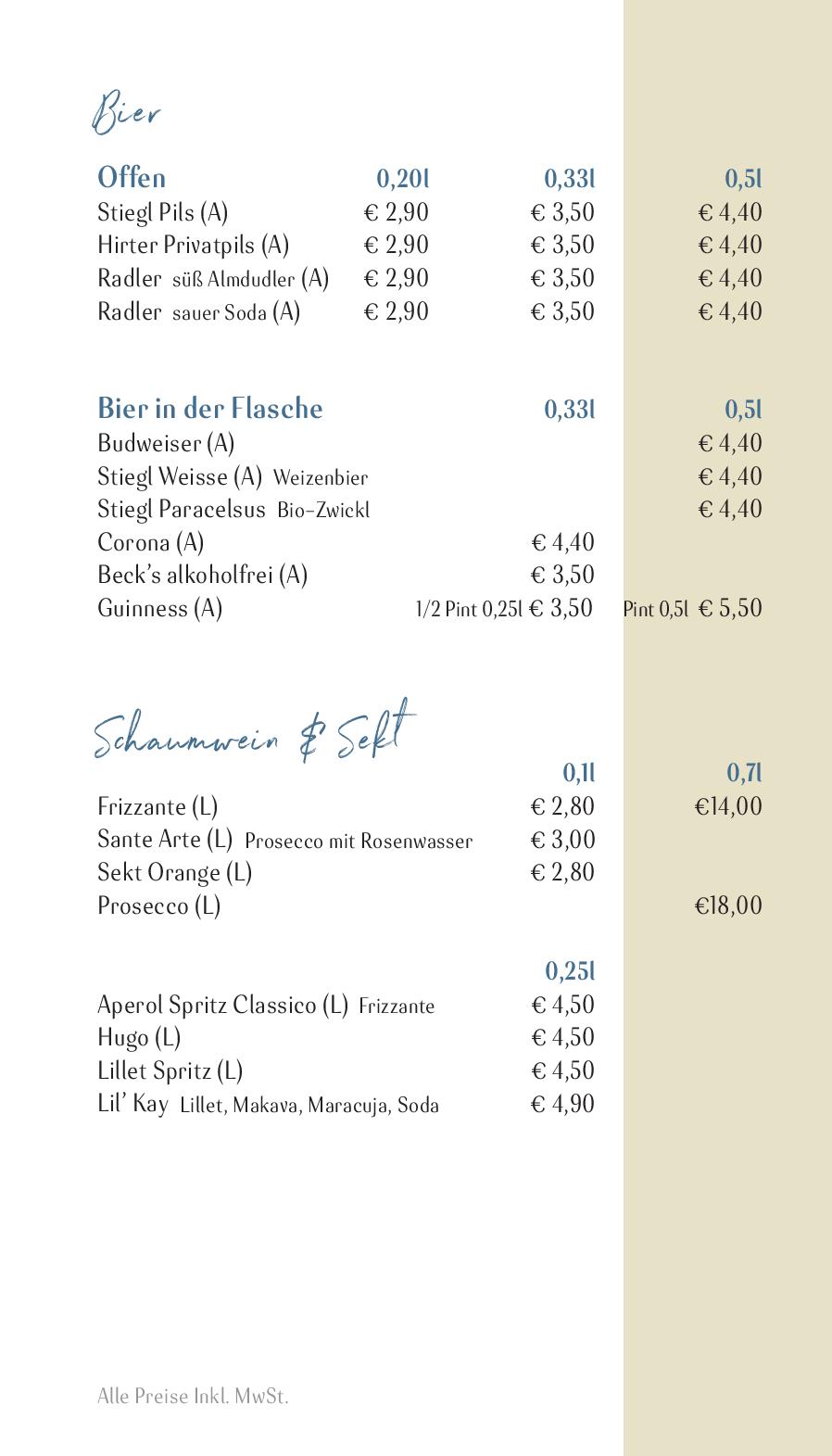 Bier

| Offen | 0,20l | 0,33l | 0,5l |
|---|---|---|---|
| Stiegl Pils (A) | € 2,90 | € 3,50 | € 4,40 |
| Hirter Privatpils (A) | € 2,90 | € 3,50 | € 4,40 |
| Radler süß Almdudler (A) | € 2,90 | € 3,50 | € 4,40 |
| Radler sauer Soda (A) | € 2,90 | € 3,50 | € 4,40 |

| Bier in der Flasche | 0,33l | 0,5l |
|---|---|---|
| Budweiser (A) | | € 4,40 |
| Stiegl Weisse (A) Weizenbier | | € 4,40 |
| Stiegl Paracelsus Bio-Zwickl | | € 4,40 |
| Corona (A) | € 4,40 | |
| Beck's alkoholfrei (A) | € 3,50 | |
| Guinness (A) | 1/2 Pint 0,25l € 3,50 | Pint 0,5l € 5,50 |

Schaumwein & Sekt

| | 0,1l | 0,7l |
|---|---|---|
| Frizzante (L) | € 2,80 | €14,00 |
| Sante Arte (L) Prosecco mit Rosenwasser | € 3,00 | |
| Sekt Orange (L) | € 2,80 | |
| Prosecco (L) | | €18,00 |

| | 0,25l |
|---|---|
| Aperol Spritz Classico (L) Frizzante | € 4,50 |
| Hugo (L) | € 4,50 |
| Lillet Spritz (L) | € 4,50 |
| Lil' Kay Lillet, Makava, Maracuja, Soda | € 4,90 |

Alle Preise Inkl. MwSt.